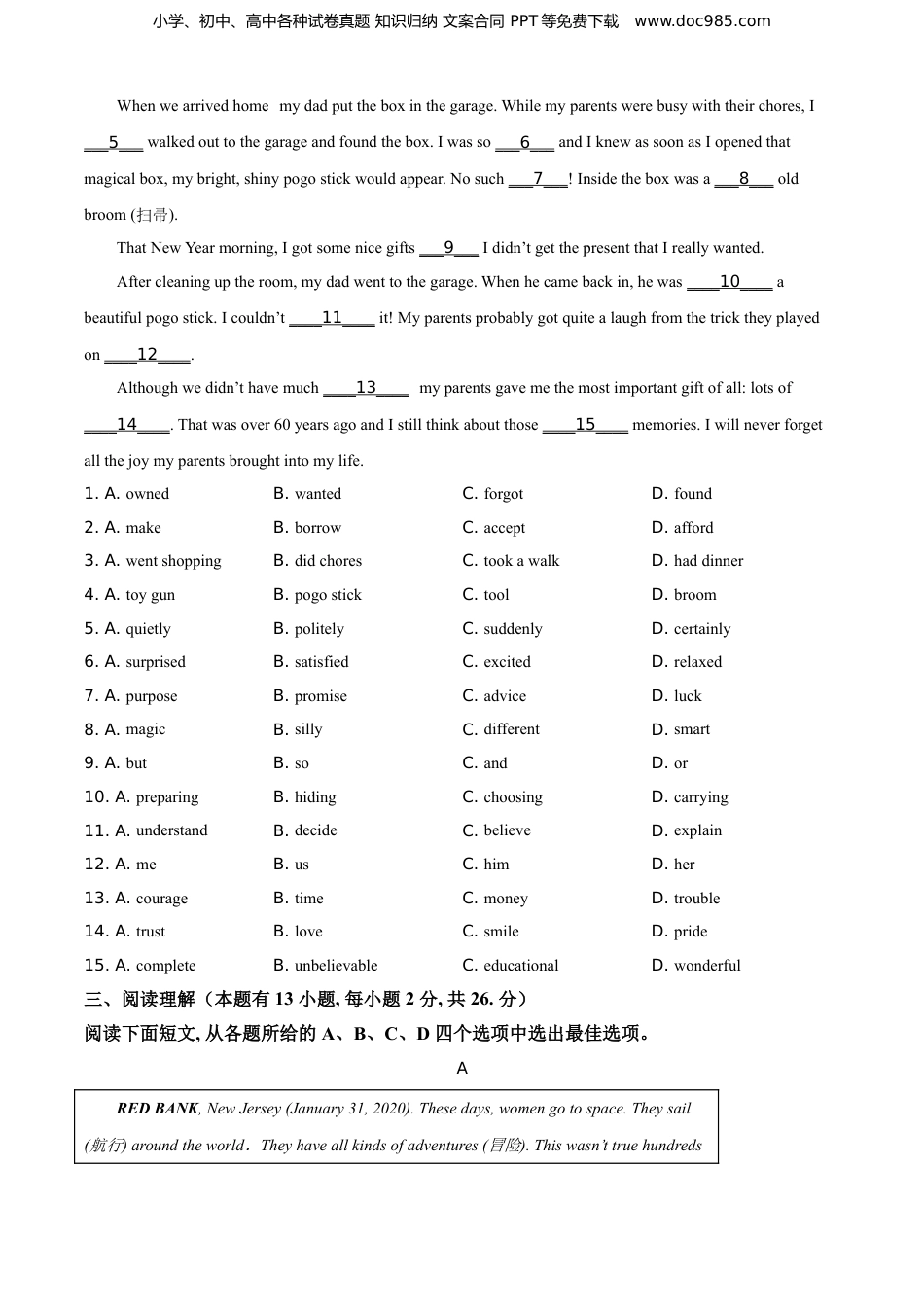 小学、初中、高中各种试卷真题 知识归纳 文案合同 PPT 等免费下载 www.doc985.com

When we arrived home my dad put the box in the garage. While my parents were busy with their chores, I ___5___ walked out to the garage and found the box. I was so ___6___ and I knew as soon as I opened that magical box, my bright, shiny pogo stick would appear. No such ___7___! Inside the box was a ___8___ old broom (扫帚).

That New Year morning, I got some nice gifts ___9___ I didn't get the present that I really wanted.

After cleaning up the room, my dad went to the garage. When he came back in, he was ____10____ a beautiful pogo stick. I couldn't ____11____ it! My parents probably got quite a laugh from the trick they played on ____12____.

Although we didn't have much ____13____ my parents gave me the most important gift of all: lots of ____14____. That was over 60 years ago and I still think about those ____15____ memories. I will never forget all the joy my parents brought into my life.

1. A. owned B. wanted C. forgot D. found
2. A. make B. borrow C. accept D. afford
3. A. went shopping B. did chores C. took a walk D. had dinner
4. A. toy gun B. pogo stick C. tool D. broom
5. A. quietly B. politely C. suddenly D. certainly
6. A. surprised B. satisfied C. excited D. relaxed
7. A. purpose B. promise C. advice D. luck
8. A. magic B. silly C. different D. smart
9. A. but B. so C. and D. or
10. A. preparing B. hiding C. choosing D. carrying
11. A. understand B. decide C. believe D. explain
12. A. me B. us C. him D. her
13. A. courage B. time C. money D. trouble
14. A. trust B. love C. smile D. pride
15. A. complete B. unbelievable C. educational D. wonderful

三、阅读理解（本题有 13 小题, 每小题 2 分, 共 26. 分）
阅读下面短文, 从各题所给的 A、B、C、D 四个选项中选出最佳选项。

A

RED BANK, New Jersey (January 31, 2020). These days, women go to space. They sail (航行) around the world. They have all kinds of adventures (冒险). This wasn't true hundreds